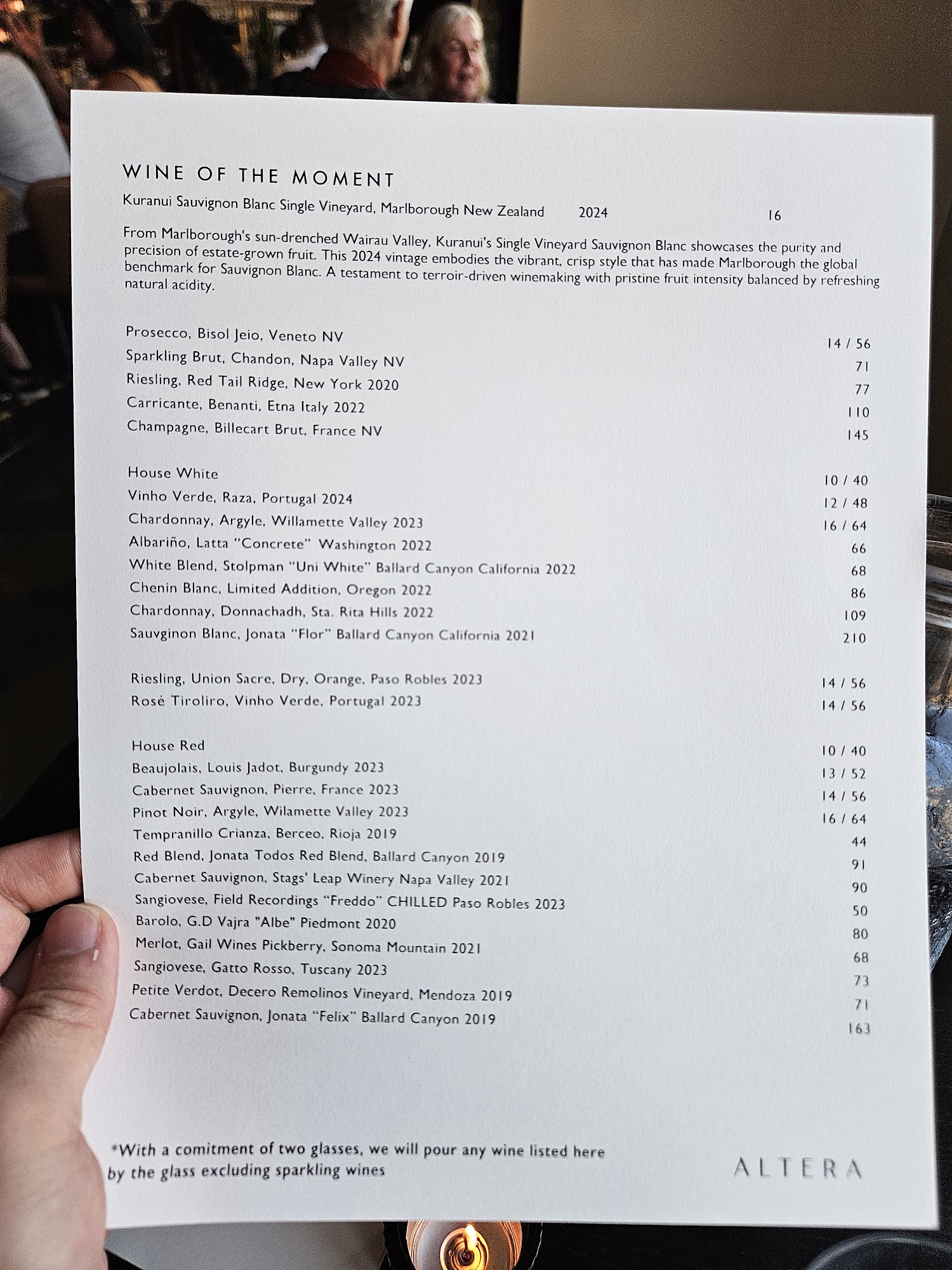 WINE OF THE MOMENT

Kuranui Sauvignon Blanc Single Vineyard, Marlborough New Zealand 2024 16

From Marlborough's sun-drenched Wairau Valley, Kuranui's Single Vineyard Sauvignon Blanc showcases the purity and precision of estate-grown fruit. This 2024 vintage embodies the vibrant, crisp style that has made Marlborough the global benchmark for Sauvignon Blanc. A testament to terroir-driven winemaking with pristine fruit intensity balanced by refreshing natural acidity.

Prosecco, Bisol Jeio, Veneto NV 14 / 56
Sparkling Brut, Chandon, Napa Valley NV 71
Riesling, Red Tail Ridge, New York 2020 77
Carricante, Benanti, Etna Italy 2022 110
Champagne, Billecart Brut, France NV 145

House White 10 / 40
Vinho Verde, Raza, Portugal 2024 12 / 48
Chardonnay, Argyle, Willamette Valley 2023 16 / 64
Albariño, Latta "Concrete" Washington 2022 66
White Blend, Stolpman "Uni White" Ballard Canyon California 2022 68
Chenin Blanc, Limited Addition, Oregon 2022 86
Chardonnay, Donnachadh, Sta. Rita Hills 2022 109
Sauvginon Blanc, Jonata "Flor" Ballard Canyon California 2021 210

Riesling, Union Sacre, Dry, Orange, Paso Robles 2023 14 / 56
Rosé Tiroliro, Vinho Verde, Portugal 2023 14 / 56

House Red 10 / 40
Beaujolais, Louis Jadot, Burgundy 2023 13 / 52
Cabernet Sauvignon, Pierre, France 2023 14 / 56
Pinot Noir, Argyle, Wilamette Valley 2023 16 / 64
Tempranillo Crianza, Berceo, Rioja 2019 44
Red Blend, Jonata Todos Red Blend, Ballard Canyon 2019 91
Cabernet Sauvignon, Stags' Leap Winery Napa Valley 2021 90
Sangiovese, Field Recordings "Freddo" CHILLED Paso Robles 2023 50
Barolo, G.D Vajra "Albe" Piedmont 2020 80
Merlot, Gail Wines Pickberry, Sonoma Mountain 2021 68
Sangiovese, Gatto Rosso, Tuscany 2023 73
Petite Verdot, Decero Remolinos Vineyard, Mendoza 2019 71
Cabernet Sauvignon, Jonata "Felix" Ballard Canyon 2019 163

*With a comitment of two glasses, we will pour any wine listed here by the glass excluding sparkling wines

ALTERA